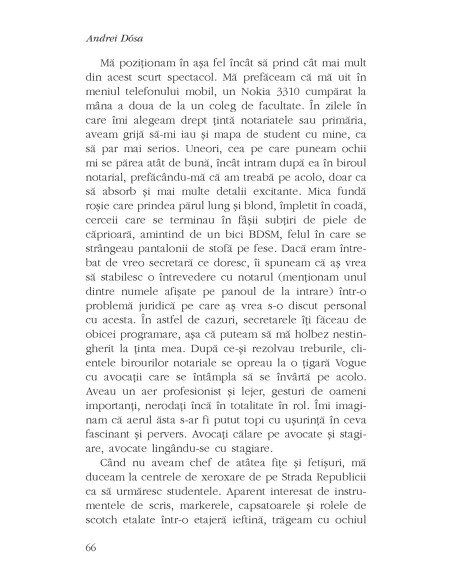 Andrei Dósa

Mă poziționam în așa fel încât să prind cât mai mult din acest scurt spectacol. Mă prefăceam că mă uit în meniul telefonului mobil, un Nokia 3310 cumpărat la mâna a doua de la un coleg de facultate. În zilele în care îmi alegeam drept țintă notariatele sau primăria, aveam grijă să-mi iau și mapa de student cu mine, ca să par mai serios. Uneori, cea pe care puneam ochii mi se părea atât de bună, încât intram după ea în biroul notarial, prefăcându-mă că am treabă pe acolo, doar ca să absorb și mai multe detalii excitante. Mica fundă roșie care prindea părul lung și blond, împletit în coadă, cerceii care se terminau în fâșii subțiri de piele de căprioară, amintind de un bici BDSM, felul în care se strângeau pantalonii de stofă pe fese. Dacă eram întrebat de vreo secretară ce doresc, îi spuneam că aș vrea să stabilesc o întrevedere cu notarul (menționam unul dintre numele afișate pe panoul de la intrare) într-o problemă juridică pe care aș vrea s-o discut personal cu acesta. În astfel de cazuri, secretarele îți făceau de obicei programare, așa că puteam să mă holbez nestingherit la ținta mea. După ce-și rezolvau treburile, clientele birourilor notariale se opreau la o țigară Vogue cu avocații care se întâmpla să se învârtă pe acolo. Aveau un aer profesionist și lejer, gesturi de oameni importanți, nerodați încă în totalitate în rol. Îmi imaginam că aerul ăsta s-ar fi putut topi cu ușurință în ceva fascinant și pervers. Avocați călare pe avocate și stagiare, avocate lingându-se cu stagiare.

Când nu aveam chef de atâtea fițe și fetișuri, mă duceam la centrele de xeroxare de pe Strada Republicii ca să urmăresc studentele. Aparent interesat de instrumentele de scris, markerele, capsatoarele și rolele de scotch etalate într-o etajeră ieftină, trăgeam cu ochiul

66